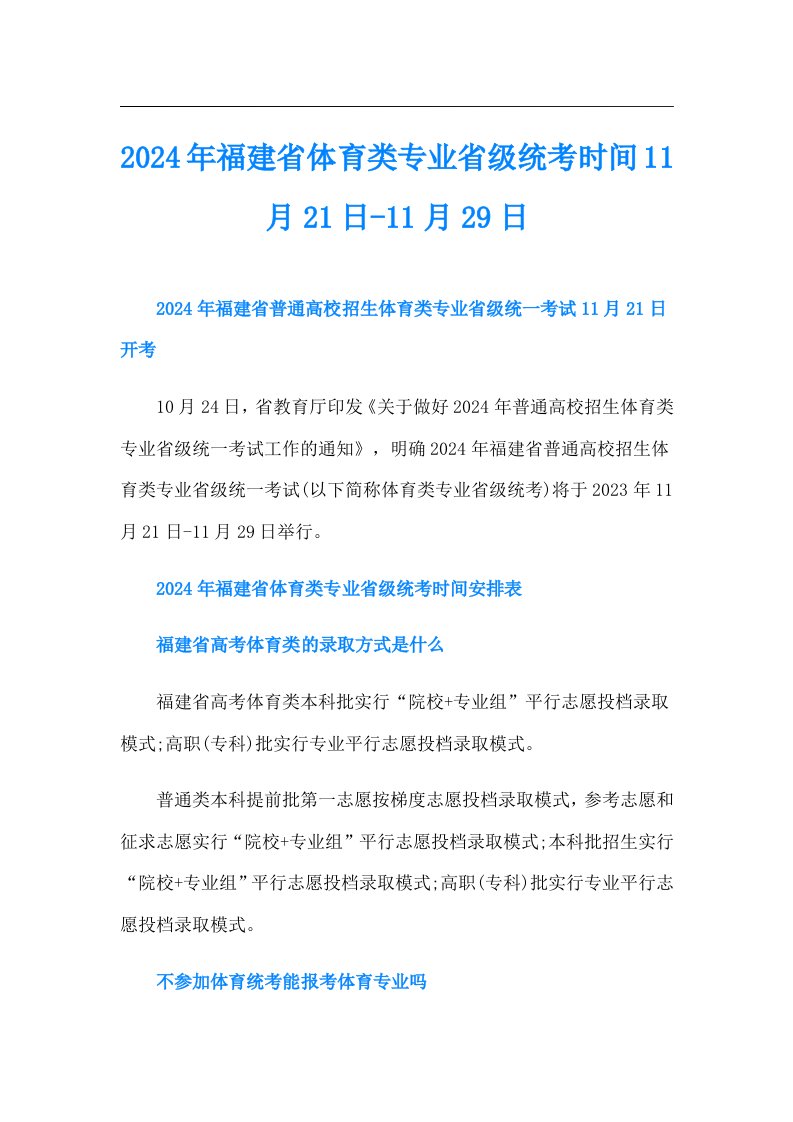 2024年福建省体育类专业省级统考时间11月21日-11月29日

2024年福建省普通高校招生体育类专业省级统一考试11月21日开考

10月24日，省教育厅印发《关于做好2024年普通高校招生体育类专业省级统一考试工作的通知》，明确2024年福建省普通高校招生体育类专业省级统一考试(以下简称体育类专业省级统考)将于2023年11月21日-11月29日举行。

2024年福建省体育类专业省级统考时间安排表

福建省高考体育类的录取方式是什么

福建省高考体育类本科批实行“院校+专业组”平行志愿投档录取模式;高职(专科)批实行专业平行志愿投档录取模式。

普通类本科提前批第一志愿按梯度志愿投档录取模式，参考志愿和征求志愿实行“院校+专业组”平行志愿投档录取模式;本科批招生实行“院校+专业组”平行志愿投档录取模式;高职(专科)批实行专业平行志愿投档录取模式。

不参加体育统考能报考体育专业吗